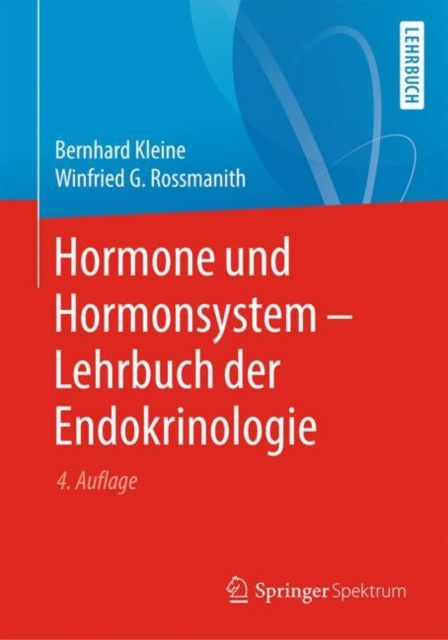 LEHRBUCH

Bernhard Kleine
Winfried G. Rossmanith

Hormone und Hormonsystem – Lehrbuch der Endokrinologie

4. Auflage

Springer Spektrum